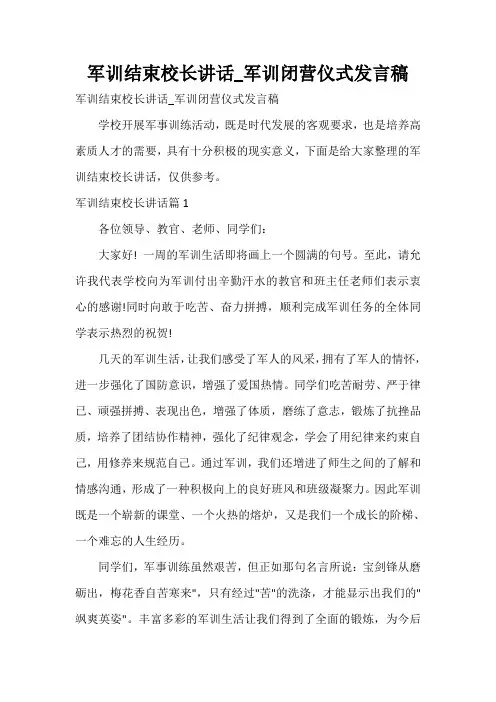 军训结束校长讲话_军训闭营仪式发言稿

军训结束校长讲话_军训闭营仪式发言稿

学校开展军事训练活动，既是时代发展的客观要求，也是培养高素质人才的需要，具有十分积极的现实意义，下面是给大家整理的军训结束校长讲话，仅供参考。

军训结束校长讲话篇 1

各位领导、教官、老师、同学们：

大家好！一周的军训生活即将画上一个圆满的句号。至此，请允许我代表学校向为军训付出辛勤汗水的教官和班主任老师们表示衷心的感谢!同时向敢于吃苦、奋力拼搏，顺利完成军训任务的全体同学表示热烈的祝贺!

几天的军训生活，让我们感受了军人的风采，拥有了军人的情怀，进一步强化了国防意识，增强了爱国热情。同学们吃苦耐劳、严于律己、顽强拼搏、表现出色，增强了体质，磨练了意志，锻炼了抗挫品质，培养了团结协作精神，强化了纪律观念，学会了用纪律来约束自己，用修养来规范自己。通过军训，我们还增进了师生之间的了解和情感沟通，形成了一种积极向上的良好班风和班级凝聚力。因此军训既是一个崭新的课堂、一个火热的熔炉，又是我们一个成长的阶梯、一个难忘的人生经历。

同学们，军事训练虽然艰苦，但正如那句名言所说：宝剑锋从磨砺出，梅花香自苦寒来"，只有经过"苦"的洗涤，才能显示出我们的"飒爽英姿"。丰富多彩的军训生活让我们得到了全面的锻炼，为今后